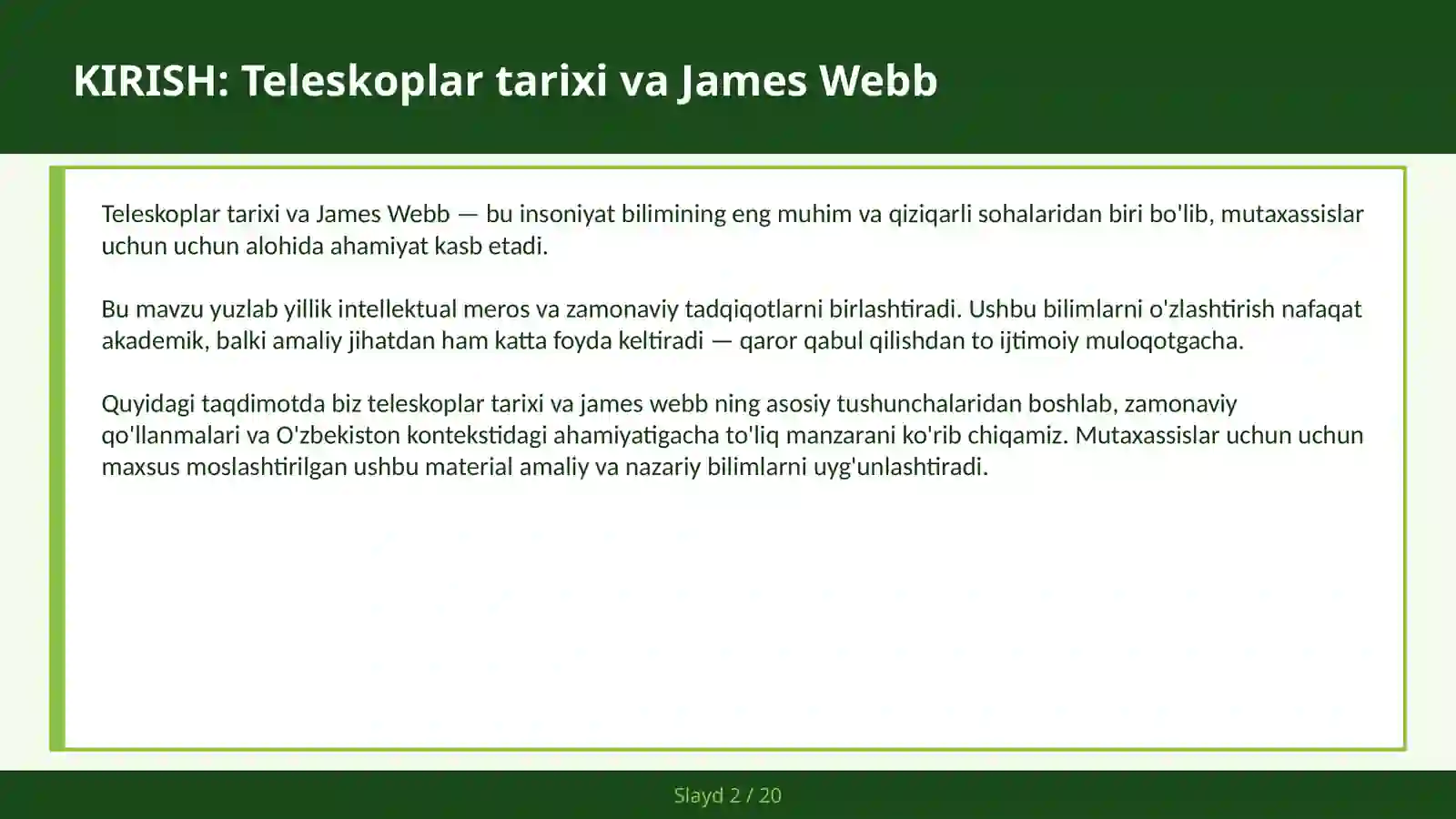 KIRISH: Teleskoplar tarixi va James Webb

Teleskoplar tarixi va James Webb — bu insoniyat bilimining eng muhim va qiziqarli sohalaridan biri bo'lib, mutaxassislar uchun uchun alohida ahamiyat kasb etadi.

Bu mavzu yuzlab yillik intellektual meros va zamonaviy tadqiqotlarni birlashtiradi. Ushbu bilimlarni o'zlashtirish nafaqat akademik, balki amaliy jihatdan ham katta foyda keltiradi — qaror qabul qilishdan to ijtimoiy muloqotgacha.

Quyidagi taqdimotda biz teleskoplar tarixi va james webb ning asosiy tushunchalaridan boshlab, zamonaviy qo'llanmalari va O'zbekiston kontekstidagi ahamiyatigacha to'liq manzarani ko'rib chiqamiz. Mutaxassislar uchun uchun maxsus moslashtirilgan ushbu material amaliy va nazariy bilimlarni uyg'unlashtiradi.

Slayd 2 / 20